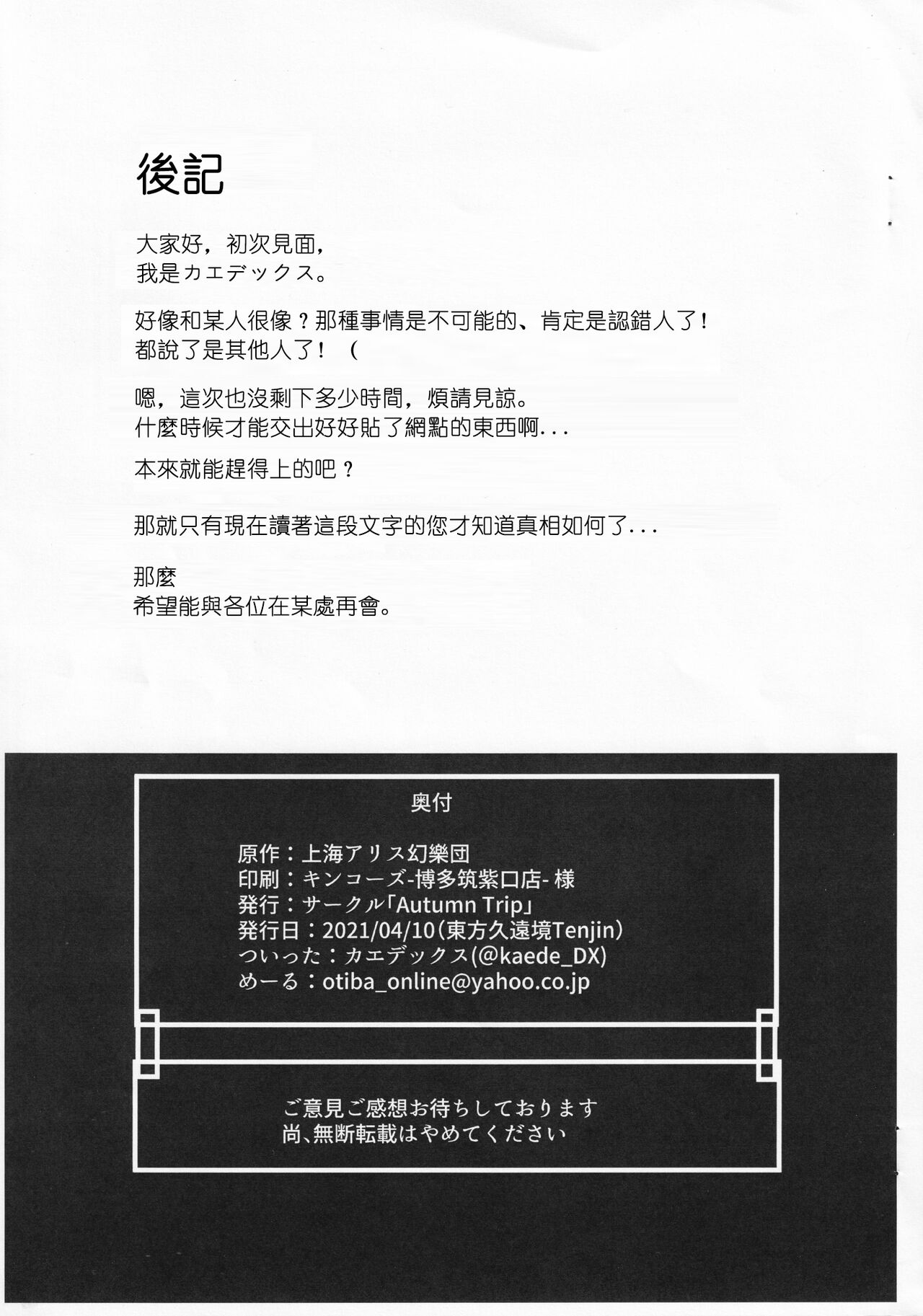 後記

大家好，初次見面，
我是カエデックス。

好像和某人很像？那種事情是不可能的、肯定是認錯人了！
都說了是其他人了！（

嗯，這次也沒剩下多少時間，煩請見諒。
什麼時候才能交出好好貼了網點的東西啊...

本來就能趕得上的吧？

那就只有現在讀著這段文字的您才知道真相如何了...

那麼
希望能與各位在某處再會。

奥付

原作：上海アリス幻樂団
印刷：キンコーズ-博多筑紫口店- 様
発行：サークル「Autumn Trip」
発行日：2021/04/10（東方久遠境Tenjin）
ついった：カエデックス(@kaede_DX)
めーる：otiba_online@yahoo.co.jp

ご意見ご感想お待ちしております
尚、無断転載はやめてください